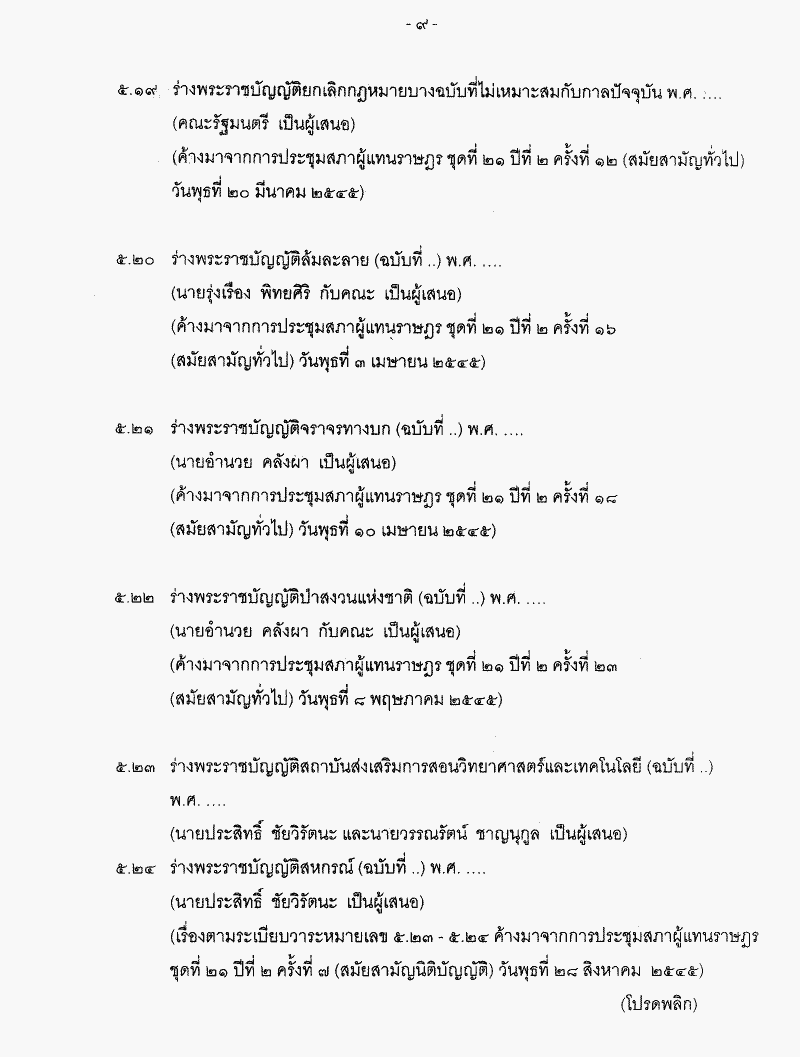 - ๙ -

๕.๑๙ ร่างพระราชบัญญัติยกเลิกกฎหมายบางฉบับที่ไม่เหมาะสมกับกาลปัจจุบัน พ.ศ. ....
(คณะรัฐมนตรี เป็นผู้เสนอ)
(ค้างมาจากการประชุมสภาผู้แทนราษฎร ชุดที่ ๒๑ ปีที่ ๒ ครั้งที่ ๑๒ (สมัยสามัญทั่วไป) วันพุธที่ ๒๐ มีนาคม ๒๕๔๕)

๕.๒๐ ร่างพระราชบัญญัติล้มละลาย (ฉบับที่ ..) พ.ศ. ....
(นายรุ่งเรือง พิทยศิริ กับคณะ เป็นผู้เสนอ)
(ค้างมาจากการประชุมสภาผู้แทนราษฎร ชุดที่ ๒๑ ปีที่ ๒ ครั้งที่ ๑๖ (สมัยสามัญทั่วไป) วันพุธที่ ๓ เมษายน ๒๕๔๕)

๕.๒๑ ร่างพระราชบัญญัติจราจรทางบก (ฉบับที่ ..) พ.ศ. ....
(นายอำนวย คลังผา เป็นผู้เสนอ)
(ค้างมาจากการประชุมสภาผู้แทนราษฎร ชุดที่ ๒๑ ปีที่ ๒ ครั้งที่ ๑๘ (สมัยสามัญทั่วไป) วันพุธที่ ๑๐ เมษายน ๒๕๔๕)

๕.๒๒ ร่างพระราชบัญญัติป่าสงวนแห่งชาติ (ฉบับที่ ..) พ.ศ. ....
(นายอำนวย คลังผา กับคณะ เป็นผู้เสนอ)
(ค้างมาจากการประชุมสภาผู้แทนราษฎร ชุดที่ ๒๑ ปีที่ ๒ ครั้งที่ ๒๓ (สมัยสามัญทั่วไป) วันพุธที่ ๘ พฤษภาคม ๒๕๔๕)

๕.๒๓ ร่างพระราชบัญญัติสถาบันส่งเสริมการสอนวิทยาศาสตร์และเทคโนโลยี (ฉบับที่ ..) พ.ศ. ....
(นายประสิทธิ์ ชัยวิรัตนะ และนายวรรณรัตน์ ชาญนุกูล เป็นผู้เสนอ)
๕.๒๔ ร่างพระราชบัญญัติสหกรณ์ (ฉบับที่ ..) พ.ศ. ....
(นายประสิทธิ์ ชัยวิรัตนะ เป็นผู้เสนอ)
(เรื่องตามระเบียบวาระหมายเลข ๕.๒๓ - ๕.๒๔ ค้างมาจากการประชุมสภาผู้แทนราษฎร ชุดที่ ๒๑ ปีที่ ๒ ครั้งที่ ๗ (สมัยสามัญนิติบัญญัติ) วันพุธที่ ๒๘ สิงหาคม ๒๕๔๕)

(โปรดพลิก)